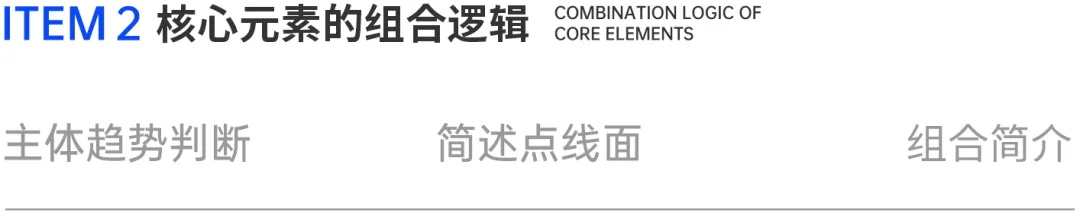 ITEM 2 核心元素的组合逻辑 COMBINATION LOGIC OF CORE ELEMENTS

主体趋势判断 简述点线面 组合简介